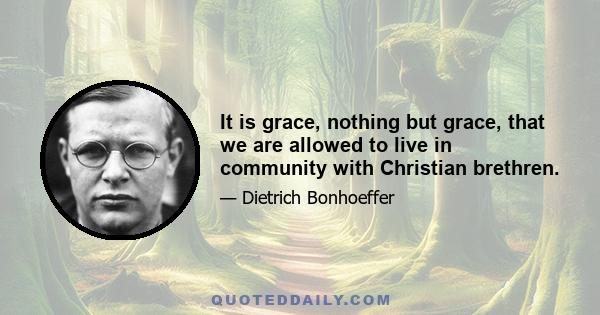 It is grace, nothing but grace, that we are allowed to live in community with Christian brethren.

— Dietrich Bonhoeffer

QUOTEDDAILY.COM